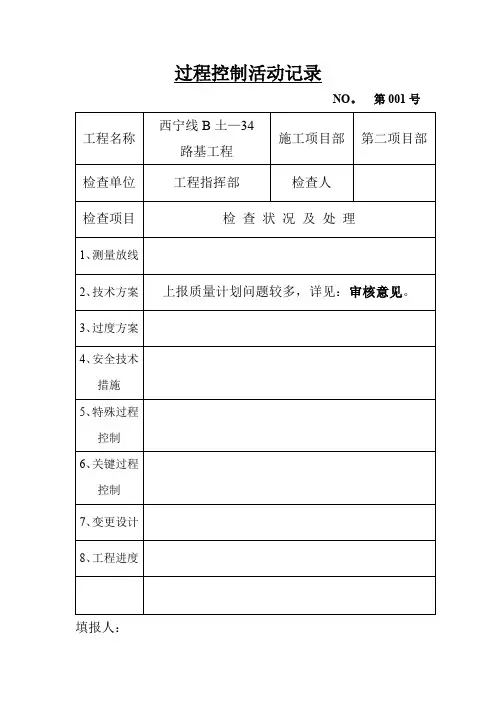 过程控制活动记录

NO。 第 001 号

| 工程名称 | 西宁线 B 土—34 路基工程 | 施工项目部 | 第二项目部 |
|---|---|---|---|
| 检查单位 | 工程指挥部 | 检查人 | |
| 检查项目 | 检 查 状 况 及 处 理 | | |
| 1、测量放线 | | | |
| 2、技术方案 | 上报质量计划问题较多，详见：审核意见。 | | |
| 3、过度方案 | | | |
| 4、安全技术措施 | | | |
| 5、特殊过程控制 | | | |
| 6、关键过程控制 | | | |
| 7、变更设计 | | | |
| 8、工程进度 | | | |
| | | | |

填报人：